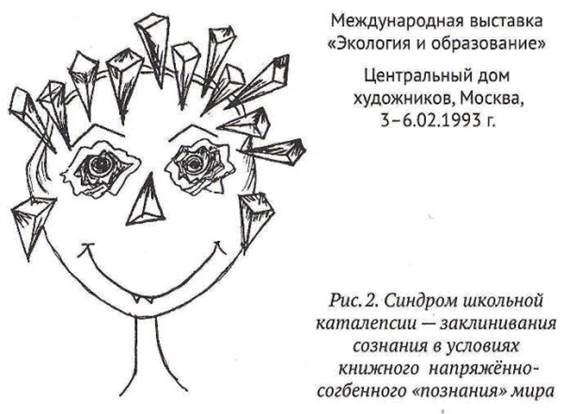 Международная выставка «Экология и образование»

Центральный дом художников, Москва, 3–6.02.1993 г.

Рис. 2. Синдром школьной каталепсии — заклинивания сознания в условиях книжного напряжённо-согбенного «познания» мира